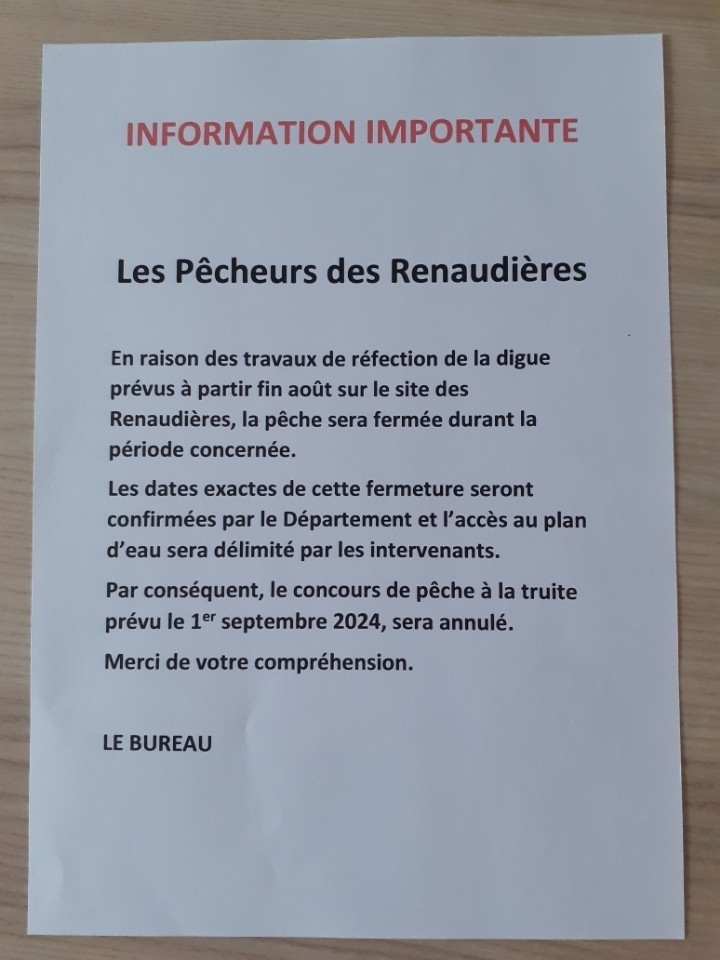 INFORMATION IMPORTANTE

Les Pêcheurs des Renaudières

En raison des travaux de réfection de la digue prévus à partir fin août sur le site des Renaudières, la pêche sera fermée durant la période concernée.

Les dates exactes de cette fermeture seront confirmées par le Département et l'accès au plan d'eau sera délimité par les intervenants.

Par conséquent, le concours de pêche à la truite prévu le 1$^{er}$ septembre 2024, sera annulé.

Merci de votre compréhension.

LE BUREAU